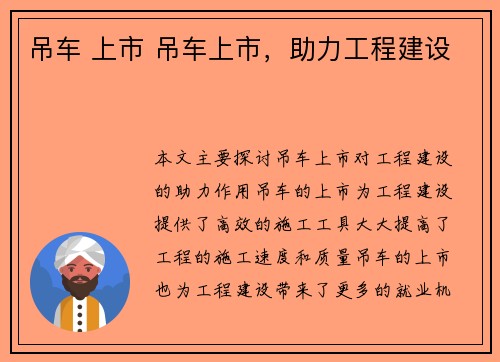 吊车 上市 吊车上市，助力工程建设

本文主要探讨吊车上市对工程建设的助力作用吊车的上市为工程建设提供了高效的施工工具大大提高了工程的施工速度和质量吊车的上市也为工程建设带来了更多的就业机